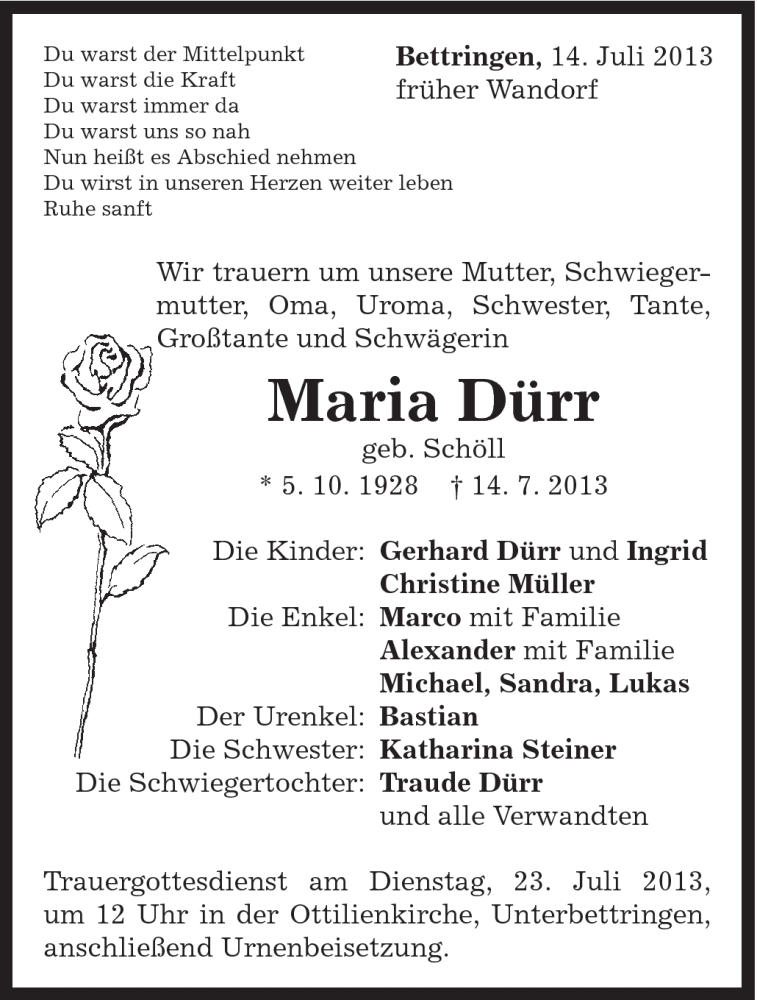 Du warst der Mittelpunkt
Du warst die Kraft
Du warst immer da
Du warst uns so nah
Nun heißt es Abschied nehmen
Du wirst in unseren Herzen weiter leben
Ruhe sanft

Bettringen, 14. Juli 2013
früher Wandorf

Wir trauern um unsere Mutter, Schwiegermutter, Oma, Uroma, Schwester, Tante, Großtante und Schwägerin

Maria Dürr

geb. Schöll

* 5. 10. 1928 † 14. 7. 2013

Die Kinder: Gerhard Dürr und Ingrid
Christine Müller
Die Enkel: Marco mit Familie
Alexander mit Familie
Michael, Sandra, Lukas
Der Urenkel: Bastian
Die Schwester: Katharina Steiner
Die Schwiegertochter: Traude Dürr
und alle Verwandten

Trauergottesdienst am Dienstag, 23. Juli 2013, um 12 Uhr in der Ottilienkirche, Unterbettringen, anschließend Urnenbeisetzung.